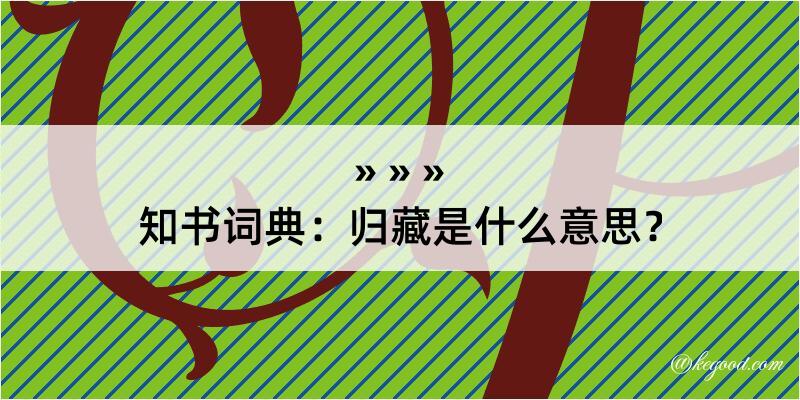 » » »
知书词典：归藏是什么意思？

@kegood.com